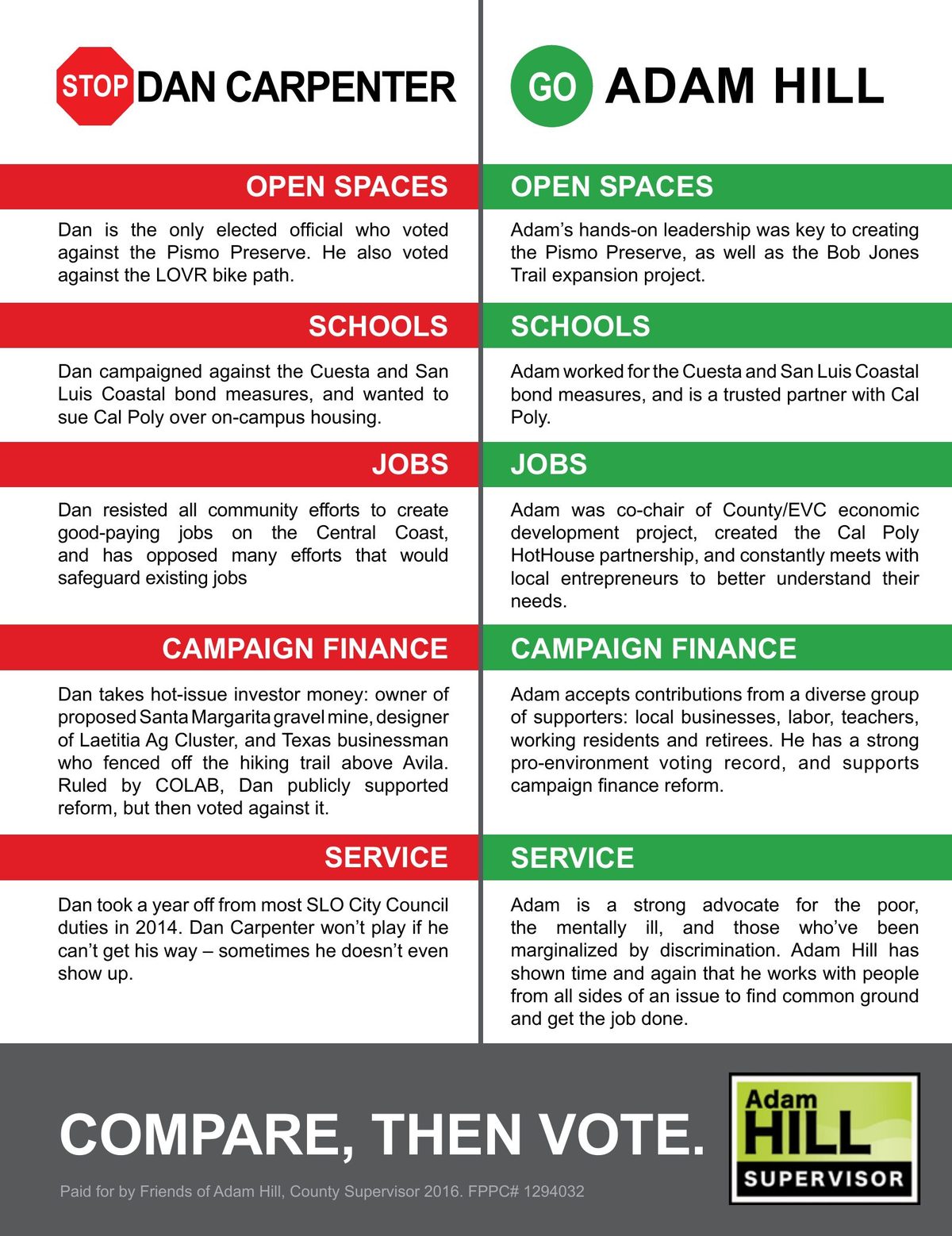 STOP DAN CARPENTER

OPEN SPACES

Dan is the only elected official who voted against the Pismo Preserve. He also voted against the LOVR bike path.

SCHOOLS

Dan campaigned against the Cuesta and San Luis Coastal bond measures, and wanted to sue Cal Poly over on-campus housing.

JOBS

Dan resisted all community efforts to create good-paying jobs on the Central Coast, and has opposed many efforts that would safeguard existing jobs

CAMPAIGN FINANCE

Dan takes hot-issue investor money: owner of proposed Santa Margarita gravel mine, designer of Laetitia Ag Cluster, and Texas businessman who fenced off the hiking trail above Avila. Ruled by COLAB, Dan publicly supported reform, but then voted against it.

SERVICE

Dan took a year off from most SLO City Council duties in 2014. Dan Carpenter won't play if he can't get his way – sometimes he doesn't even show up.

GO ADAM HILL

OPEN SPACES

Adam's hands-on leadership was key to creating the Pismo Preserve, as well as the Bob Jones Trail expansion project.

SCHOOLS

Adam worked for the Cuesta and San Luis Coastal bond measures, and is a trusted partner with Cal Poly.

JOBS

Adam was co-chair of County/EVC economic development project, created the Cal Poly HotHouse partnership, and constantly meets with local entrepreneurs to better understand their needs.

CAMPAIGN FINANCE

Adam accepts contributions from a diverse group of supporters: local businesses, labor, teachers, working residents and retirees. He has a strong pro-environment voting record, and supports campaign finance reform.

SERVICE

Adam is a strong advocate for the poor, the mentally ill, and those who've been marginalized by discrimination. Adam Hill has shown time and again that he works with people from all sides of an issue to find common ground and get the job done.

COMPARE, THEN VOTE.

Paid for by Friends of Adam Hill, County Supervisor 2016. FPPC# 1294032

Adam HILL SUPERVISOR